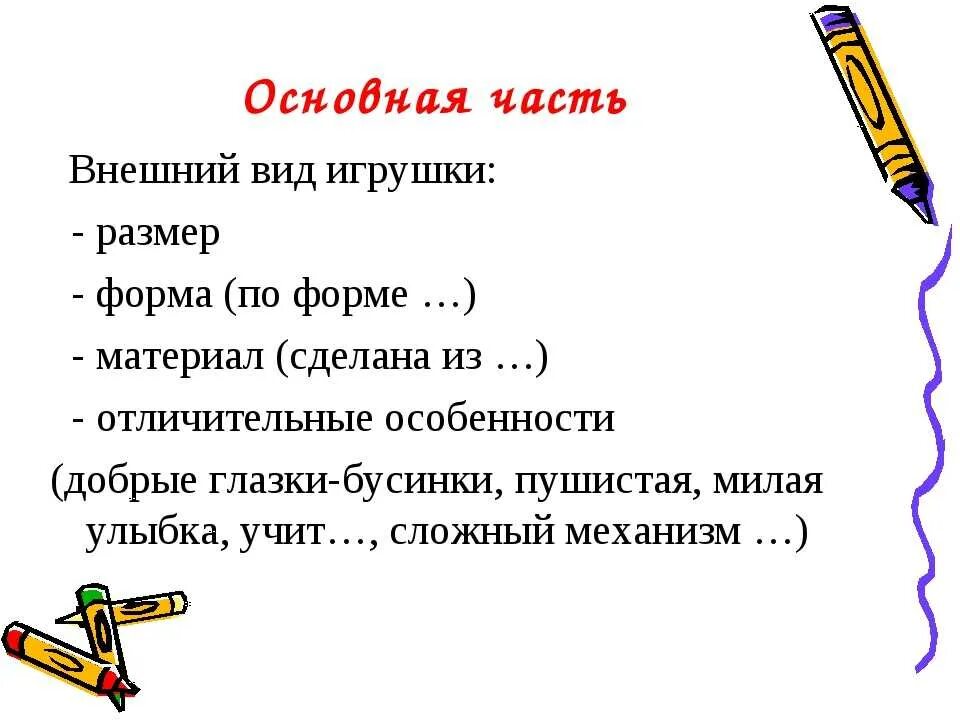 Основная часть

Внешний вид игрушки:

- размер

- форма (по форме …)

- материал (сделана из …)

- отличительные особенности

(добрые глазки-бусинки, пушистая, милая улыбка, учит…, сложный механизм …)